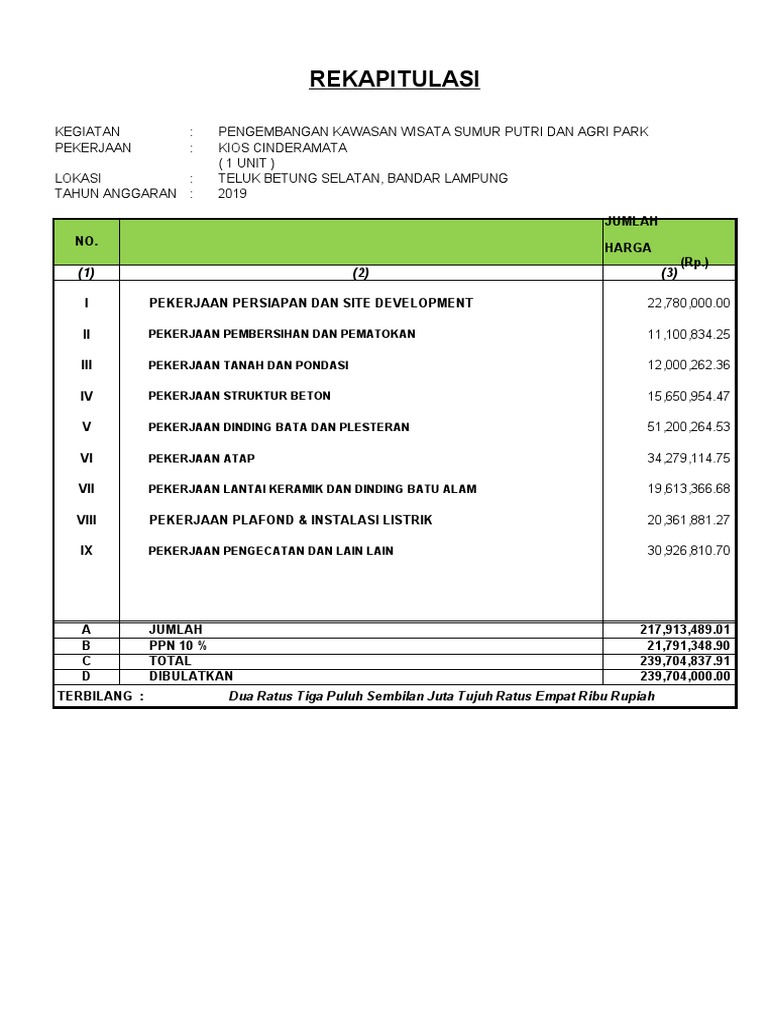 REKAPITULASI

KEGIATAN : PENGEMBANGAN KAWASAN WISATA SUMUR PUTRI DAN AGRI PARK
PEKERJAAN : KIOS CINDERAMATA
( 1 UNIT )
LOKASI : TELUK BETUNG SELATAN, BANDAR LAMPUNG
TAHUN ANGGARAN : 2019

| NO. | | JUMLAH HARGA (Rp.) |
|---|---|---|
| (1) | (2) | (3) |
| I | PEKERJAAN PERSIAPAN DAN SITE DEVELOPMENT | 22,780,000.00 |
| II | PEKERJAAN PEMBERSIHAN DAN PEMATOKAN | 11,100,834.25 |
| III | PEKERJAAN TANAH DAN PONDASI | 12,000,262.36 |
| IV | PEKERJAAN STRUKTUR BETON | 15,650,954.47 |
| V | PEKERJAAN DINDING BATA DAN PLESTERAN | 51,200,264.53 |
| VI | PEKERJAAN ATAP | 34,279,114.75 |
| VII | PEKERJAAN LANTAI KERAMIK DAN DINDING BATU ALAM | 19,613,366.68 |
| VIII | PEKERJAAN PLAFOND & INSTALASI LISTRIK | 20,361,881.27 |
| IX | PEKERJAAN PENGECATAN DAN LAIN LAIN | 30,926,810.70 |
| A | JUMLAH | 217,913,489.01 |
| B | PPN 10 % | 21,791,348.90 |
| C | TOTAL | 239,704,837.91 |
| D | DIBULATKAN | 239,704,000.00 |

TERBILANG : Dua Ratus Tiga Puluh Sembilan Juta Tujuh Ratus Empat Ribu Rupiah